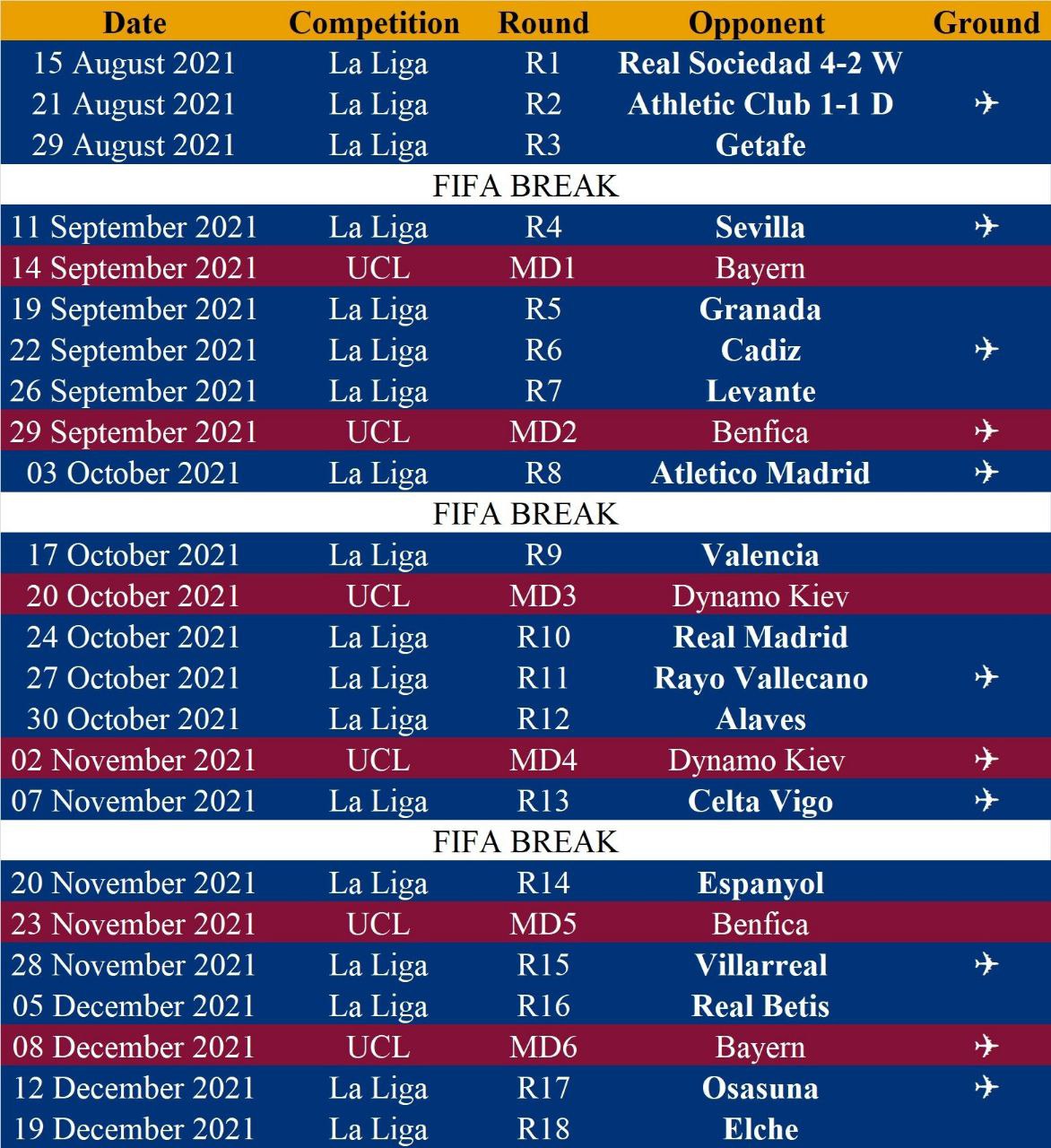 | Date | Competition | Round | Opponent | Ground |
|---|---|---|---|---|
| 15 August 2021 | La Liga | R1 | Real Sociedad 4-2 W | |
| 21 August 2021 | La Liga | R2 | Athletic Club 1-1 D | ✈ |
| 29 August 2021 | La Liga | R3 | Getafe | |
| FIFA BREAK | | | | |
| 11 September 2021 | La Liga | R4 | Sevilla | ✈ |
| 14 September 2021 | UCL | MD1 | Bayern | |
| 19 September 2021 | La Liga | R5 | Granada | |
| 22 September 2021 | La Liga | R6 | Cadiz | ✈ |
| 26 September 2021 | La Liga | R7 | Levante | |
| 29 September 2021 | UCL | MD2 | Benfica | ✈ |
| 03 October 2021 | La Liga | R8 | Atletico Madrid | ✈ |
| FIFA BREAK | | | | |
| 17 October 2021 | La Liga | R9 | Valencia | |
| 20 October 2021 | UCL | MD3 | Dynamo Kiev | |
| 24 October 2021 | La Liga | R10 | Real Madrid | |
| 27 October 2021 | La Liga | R11 | Rayo Vallecano | ✈ |
| 30 October 2021 | La Liga | R12 | Alaves | |
| 02 November 2021 | UCL | MD4 | Dynamo Kiev | ✈ |
| 07 November 2021 | La Liga | R13 | Celta Vigo | ✈ |
| FIFA BREAK | | | | |
| 20 November 2021 | La Liga | R14 | Espanyol | |
| 23 November 2021 | UCL | MD5 | Benfica | |
| 28 November 2021 | La Liga | R15 | Villarreal | ✈ |
| 05 December 2021 | La Liga | R16 | Real Betis | |
| 08 December 2021 | UCL | MD6 | Bayern | ✈ |
| 12 December 2021 | La Liga | R17 | Osasuna | ✈ |
| 19 December 2021 | La Liga | R18 | Elche | |